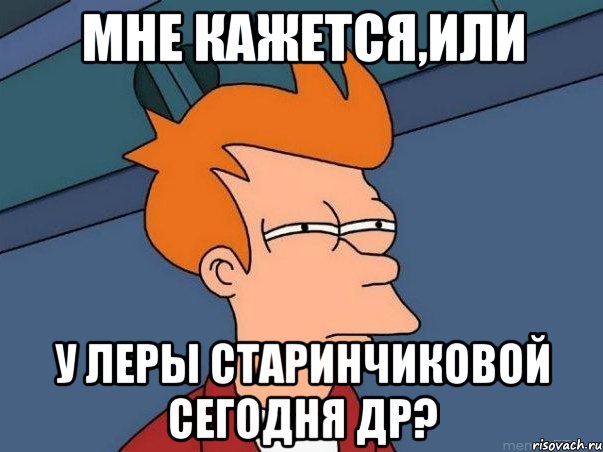 МНЕ КАЖЕТСЯ,ИЛИ

У ЛЕРЫ СТАРИНЧИКОВОЙ СЕГОДНЯ ДР?

risovach.ru